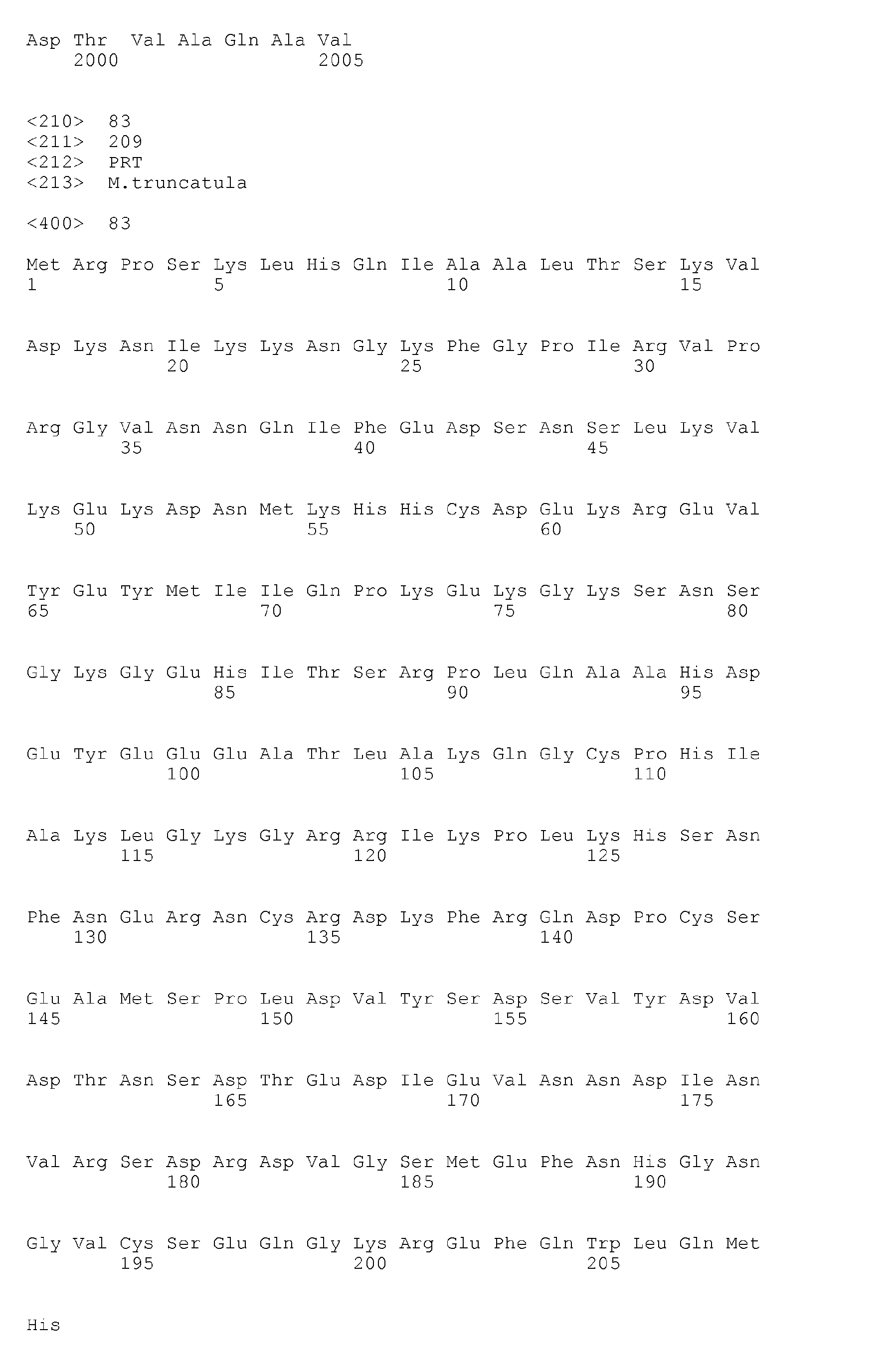 Asp Thr Val Ala Gln Ala Val
2000 2005

<210> 83
<211> 209
<212> PRT
<213> M.truncatula

<400> 83

Met Arg Pro Ser Lys Leu His Gln Ile Ala Ala Leu Thr Ser Lys Val
1 5 10 15

Asp Lys Asn Ile Lys Lys Asn Gly Lys Phe Gly Pro Ile Arg Val Pro
20 25 30

Arg Gly Val Asn Asn Gln Ile Phe Glu Asp Ser Asn Ser Leu Lys Val
35 40 45

Lys Glu Lys Asp Asn Met Lys His His Cys Asp Glu Lys Arg Glu Val
50 55 60

Tyr Glu Tyr Met Ile Ile Gln Pro Lys Glu Lys Gly Lys Ser Asn Ser
65 70 75 80

Gly Lys Gly Glu His Ile Thr Ser Arg Pro Leu Gln Ala Ala His Asp
85 90 95

Glu Tyr Glu Glu Glu Ala Thr Leu Ala Lys Gln Gly Cys Pro His Ile
100 105 110

Ala Lys Leu Gly Lys Gly Arg Arg Ile Lys Pro Leu Lys His Ser Asn
115 120 125

Phe Asn Glu Arg Asn Cys Arg Asp Lys Phe Arg Gln Asp Pro Cys Ser
130 135 140

Glu Ala Met Ser Pro Leu Asp Val Tyr Ser Asp Ser Val Tyr Asp Val
145 150 155 160

Asp Thr Asn Ser Asp Thr Glu Asp Ile Glu Val Asn Asn Asp Ile Asn
165 170 175

Val Arg Ser Asp Arg Asp Val Gly Ser Met Glu Phe Asn His Gly Asn
180 185 190

Gly Val Cys Ser Glu Gln Gly Lys Arg Glu Phe Gln Trp Leu Gln Met
195 200 205

His